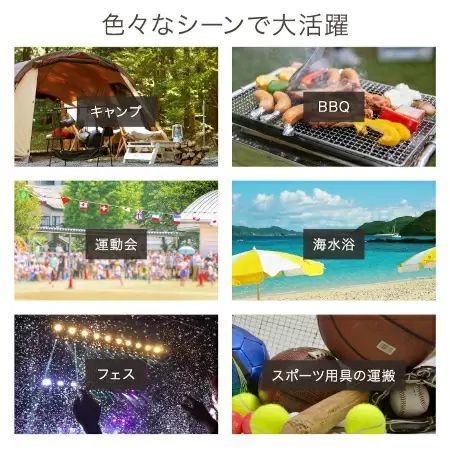 色々なシーンで大活躍

キャンプ

BBQ

運動会

海水浴

フェス

スポーツ用具の運搬